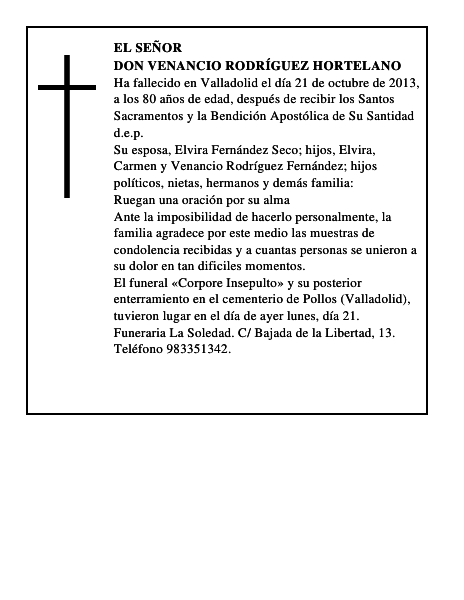 EL SEÑOR
DON VENANCIO RODRÍGUEZ HORTELANO
Ha fallecido en Valladolid el día 21 de octubre de 2013, a los 80 años de edad, después de recibir los Santos Sacramentos y la Bendición Apostólica de Su Santidad
d.e.p.
Su esposa, Elvira Fernández Seco; hijos, Elvira, Carmen y Venancio Rodríguez Fernández; hijos políticos, nietas, hermanos y demás familia:
Ruegan una oración por su alma
Ante la imposibilidad de hacerlo personalmente, la familia agradece por este medio las muestras de condolencia recibidas y a cuantas personas se unieron a su dolor en tan difíciles momentos.
El funeral «Corpore Insepulto» y su posterior enterramiento en el cementerio de Pollos (Valladolid), tuvieron lugar en el día de ayer lunes, día 21.
Funeraria La Soledad. C/ Bajada de la Libertad, 13. Teléfono 983351342.